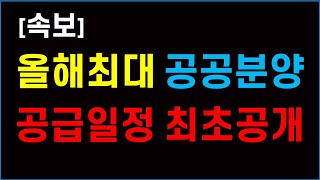 [속보]

올해최대 공공분양

공급일정 최초공개